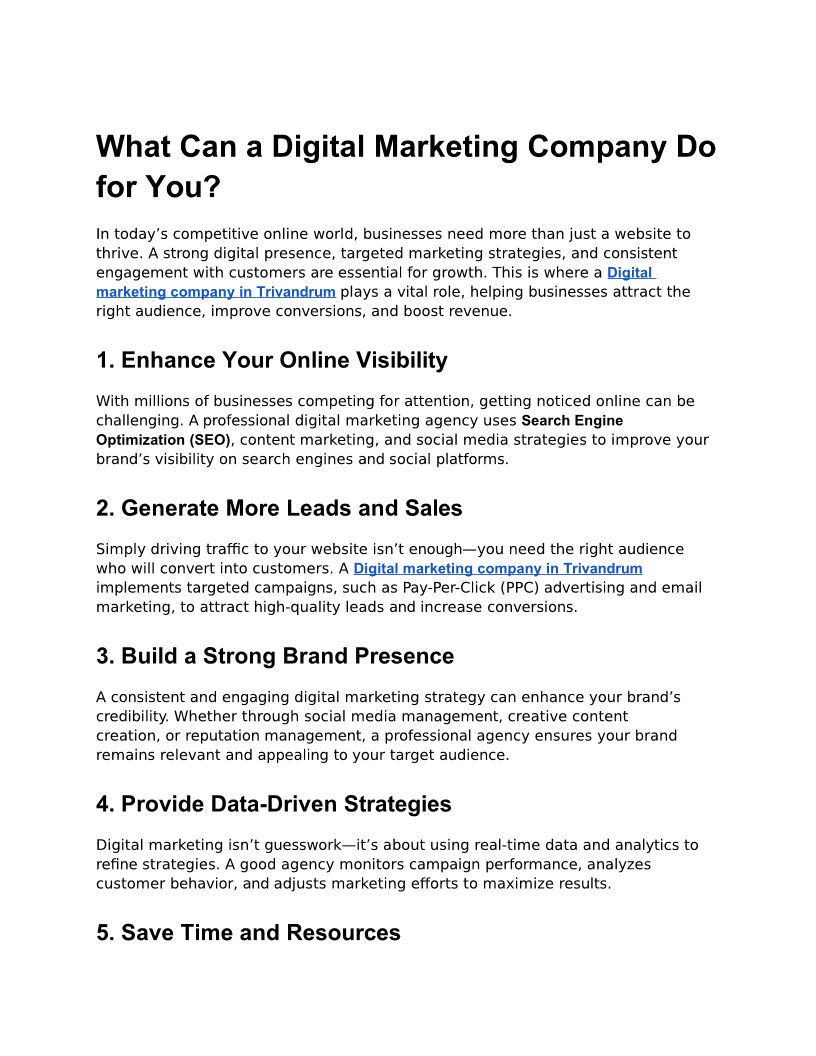 What Can a Digital Marketing Company Do for You?

In today’s competitive online world, businesses need more than just a website to thrive. A strong digital presence, targeted marketing strategies, and consistent engagement with customers are essential for growth. This is where a Digital marketing company in Trivandrum plays a vital role, helping businesses attract the right audience, improve conversions, and boost revenue.

1. Enhance Your Online Visibility

With millions of businesses competing for attention, getting noticed online can be challenging. A professional digital marketing agency uses Search Engine Optimization (SEO), content marketing, and social media strategies to improve your brand’s visibility on search engines and social platforms.

2. Generate More Leads and Sales

Simply driving traffic to your website isn’t enough—you need the right audience who will convert into customers. A Digital marketing company in Trivandrum implements targeted campaigns, such as Pay-Per-Click (PPC) advertising and email marketing, to attract high-quality leads and increase conversions.

3. Build a Strong Brand Presence

A consistent and engaging digital marketing strategy can enhance your brand’s credibility. Whether through social media management, creative content creation, or reputation management, a professional agency ensures your brand remains relevant and appealing to your target audience.

4. Provide Data-Driven Strategies

Digital marketing isn’t guesswork—it’s about using real-time data and analytics to refine strategies. A good agency monitors campaign performance, analyzes customer behavior, and adjusts marketing efforts to maximize results.

5. Save Time and Resources